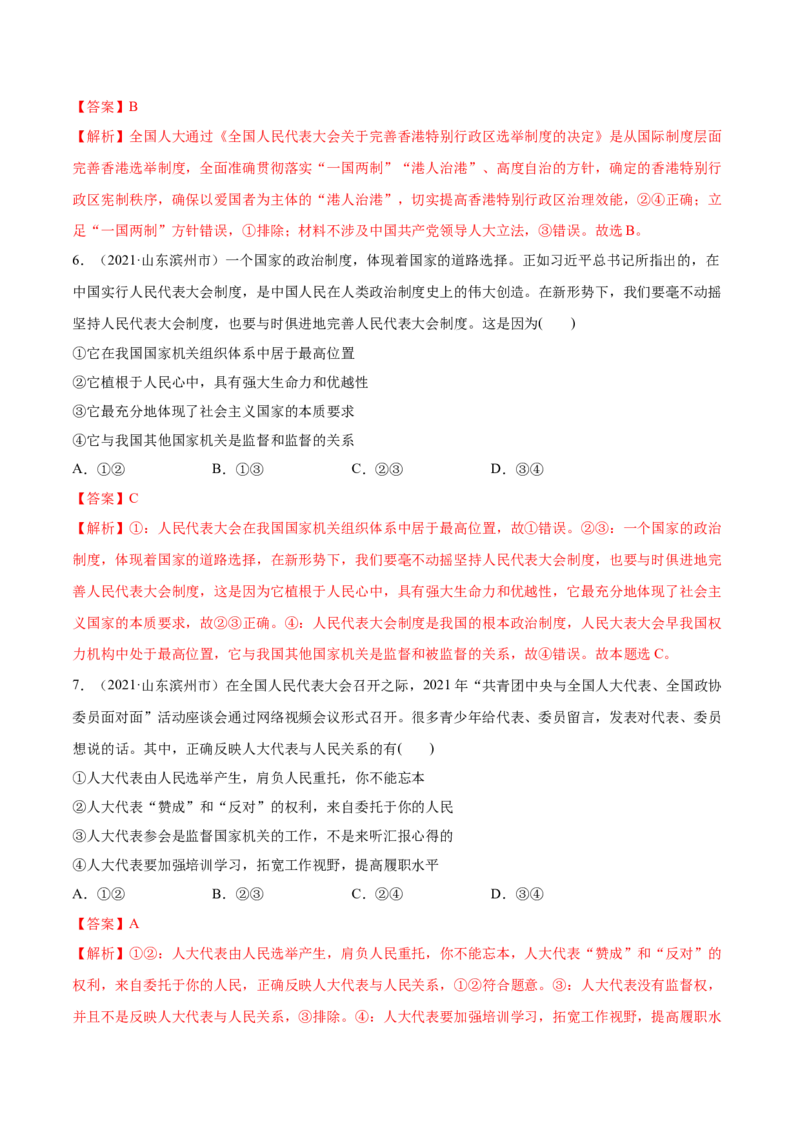 【答案】B

【解析】全国人大通过《全国人民代表大会关于完善香港特别行政区选举制度的决定》是从国际制度层面完善香港选举制度，全面准确贯彻落实“一国两制”“港人治港”、高度自治的方针，确定的香港特别行政区宪制秩序，确保以爱国者为主体的“港人治港”，切实提高香港特别行政区治理效能，②④正确；立足“一国两制”方针错误，①排除；材料不涉及中国共产党领导人大立法，③错误。故选B。

6.（2021·山东滨州市）一个国家的政治制度，体现着国家的道路选择。正如习近平总书记所指出的，在中国实行人民代表大会制度，是中国人民在人类政治制度史上的伟大创造。在新形势下，我们要毫不动摇坚持人民代表大会制度，也要与时俱进地完善人民代表大会制度。这是因为(　　)

①它在我国国家机关组织体系中居于最高位置

②它植根于人民心中，具有强大生命力和优越性

③它最充分地体现了社会主义国家的本质要求

④它与我国其他国家机关是监督和监督的关系

A.①②　　B.①③　　C.②③　　D.③④

【答案】C

【解析】①：人民代表大会在我国国家机关组织体系中居于最高位置，故①错误。②③：一个国家的政治制度，体现着国家的道路选择，在新形势下，我们要毫不动摇坚持人民代表大会制度，也要与时俱进地完善人民代表大会制度，这是因为它植根于人民心中，具有强大生命力和优越性，它最充分地体现了社会主义国家的本质要求，故②③正确。④：人民代表大会制度是我国的根本政治制度，人民大表大会早我国权力机构中处于最高位置，它与我国其他国家机关是监督和被监督的关系，故④错误。故本题选C。

7.（2021·山东滨州市）在全国人民代表大会召开之际，2021年“共青团中央与全国人大代表、全国政协委员面对面”活动座谈会通过网络视频会议形式召开。很多青少年给代表、委员留言，发表对代表、委员想说的话。其中，正确反映人大代表与人民关系的有(　　)

①人大代表由人民选举产生，肩负人民重托，你不能忘本

②人大代表“赞成”和“反对”的权利，来自委托于你的人民

③人大代表参会是监督国家机关的工作，不是来听汇报心得的

④人大代表要加强培训学习，拓宽工作视野，提高履职水平

A.①②　　B.②③　　C.②④　　D.③④

【答案】A

【解析】①②：人大代表由人民选举产生，肩负人民重托，你不能忘本，人大代表“赞成”和“反对”的权利，来自委托于你的人民，正确反映人大代表与人民关系，①②符合题意。③：人大代表没有监督权，并且不是反映人大代表与人民关系，③排除。④：人大代表要加强培训学习，拓宽工作视野，提高履职水